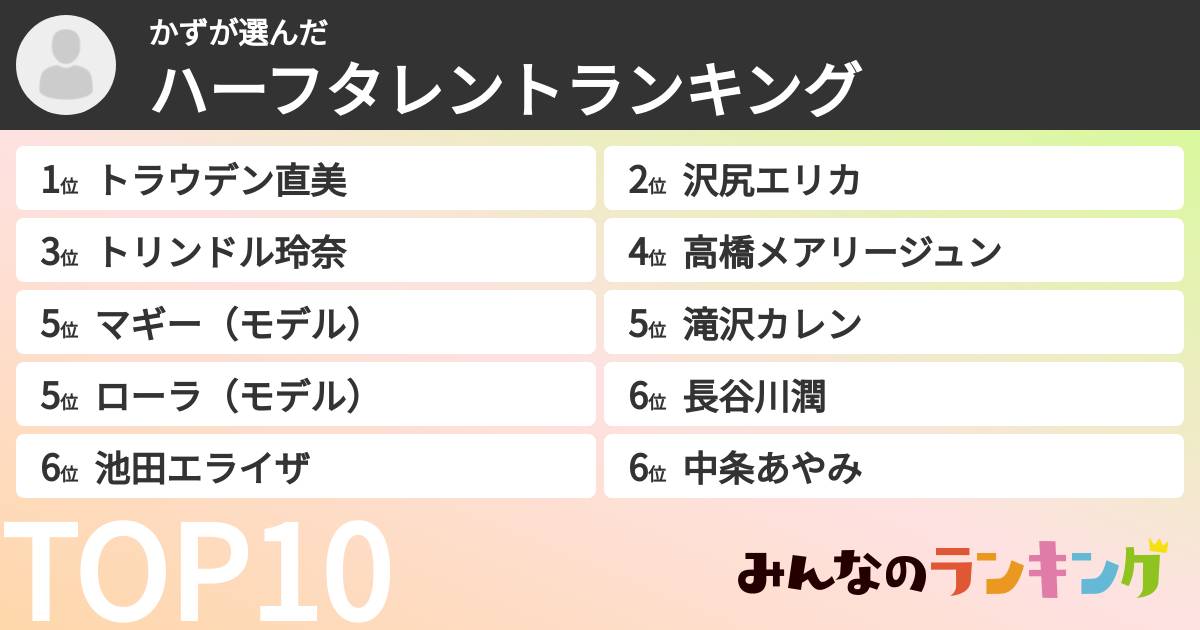 かずが選んだ
ハーフタレントランキング

1位 トラウデン直美
2位 沢尻エリカ
3位 トリンドル玲奈
4位 高橋メアリージュン
5位 マギー（モデル）
5位 滝沢カレン
5位 ローラ（モデル）
6位 長谷川潤
6位 池田エライザ
6位 中条あやみ

TOP10
みんなのランキング